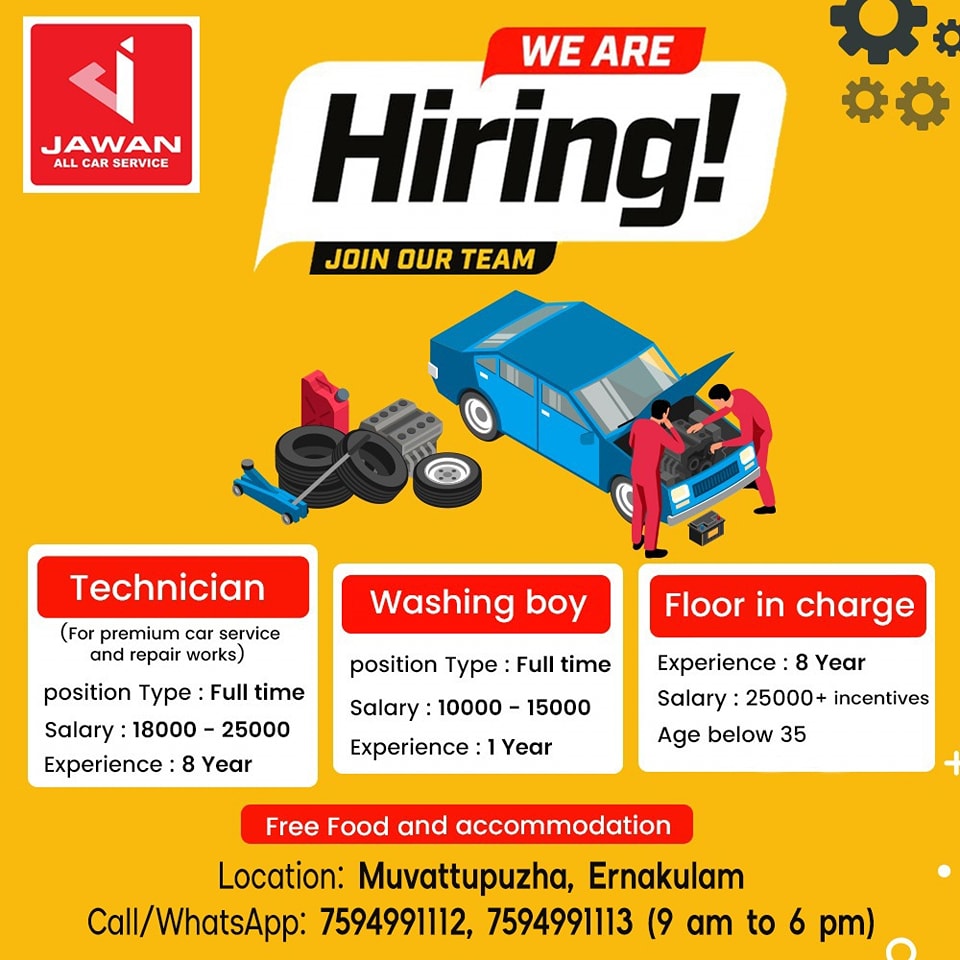 JAWAN
ALL CAR SERVICE

WE ARE
Hiring!
JOIN OUR TEAM

Technician
(For premium car service and repair works)
position Type : Full time
Salary : 18000 - 25000
Experience : 8 Year

Washing boy
position Type : Full time
Salary : 10000 - 15000
Experience : 1 Year

Floor in charge
Experience : 8 Year
Salary : 25000+ incentives
Age below 35

Free Food and accommodation

Location: Muvattupuzha, Ernakulam
Call/WhatsApp: 7594991112, 7594991113 (9 am to 6 pm)